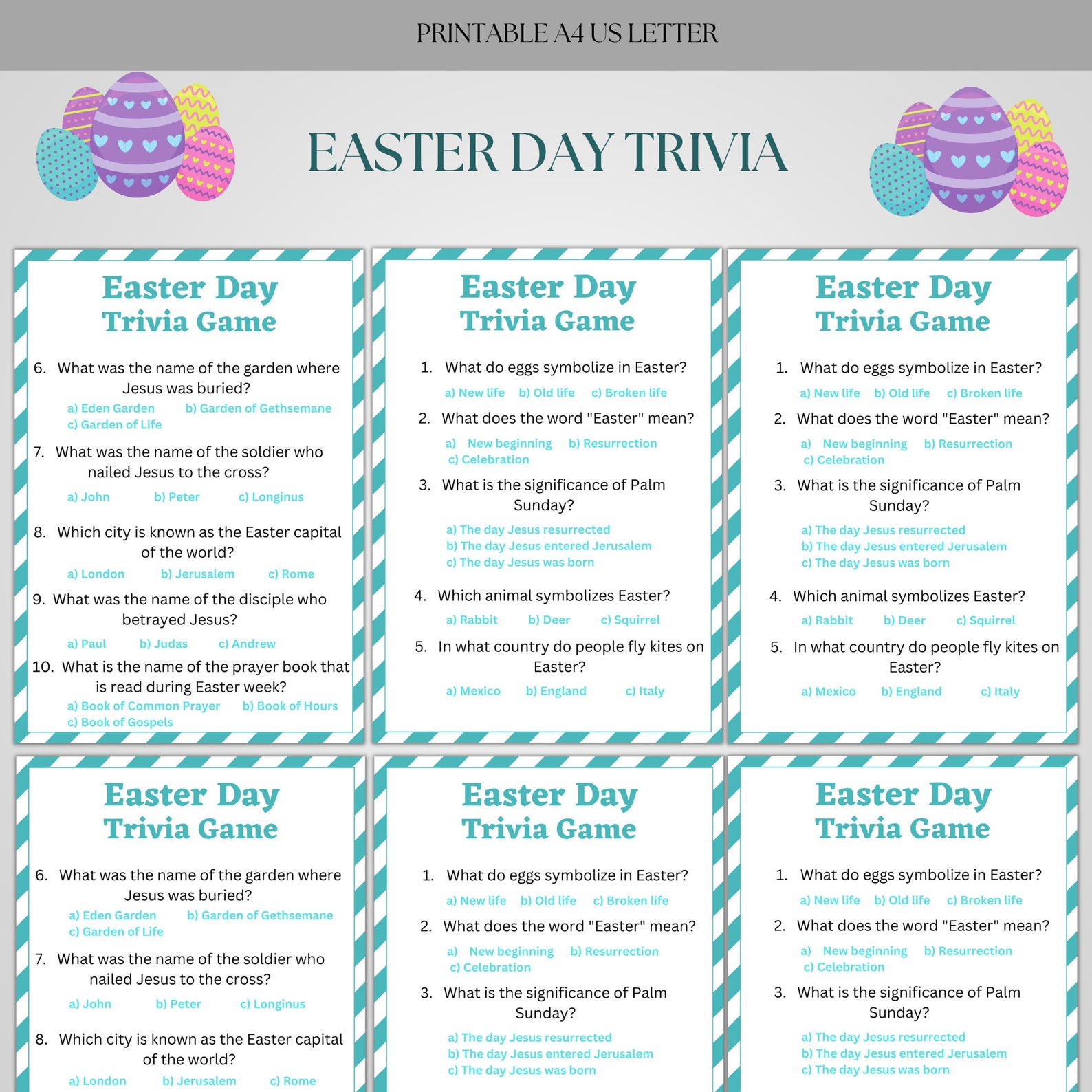 PRINTABLE A4 US LETTER

EASTER DAY TRIVIA

Easter Day Trivia Game

6. What was the name of the garden where Jesus was buried?
a) Eden Garden b) Garden of Gethsemane
c) Garden of Life

7. What was the name of the soldier who nailed Jesus to the cross?
a) John b) Peter c) Longinus

8. Which city is known as the Easter capital of the world?
a) London b) Jerusalem c) Rome

9. What was the name of the disciple who betrayed Jesus?
a) Paul b) Judas c) Andrew

10. What is the name of the prayer book that is read during Easter week?
a) Book of Common Prayer b) Book of Hours
c) Book of Gospels

Easter Day Trivia Game

1. What do eggs symbolize in Easter?
a) New life b) Old life c) Broken life

2. What does the word "Easter" mean?
a) New beginning b) Resurrection
c) Celebration

3. What is the significance of Palm Sunday?
a) The day Jesus resurrected
b) The day Jesus entered Jerusalem
c) The day Jesus was born

4. Which animal symbolizes Easter?
a) Rabbit b) Deer c) Squirrel

5. In what country do people fly kites on Easter?
a) Mexico b) England c) Italy

Easter Day Trivia Game

1. What do eggs symbolize in Easter?
a) New life b) Old life c) Broken life

2. What does the word "Easter" mean?
a) New beginning b) Resurrection
c) Celebration

3. What is the significance of Palm Sunday?
a) The day Jesus resurrected
b) The day Jesus entered Jerusalem
c) The day Jesus was born

4. Which animal symbolizes Easter?
a) Rabbit b) Deer c) Squirrel

5. In what country do people fly kites on Easter?
a) Mexico b) England c) Italy

Easter Day Trivia Game

6. What was the name of the garden where Jesus was buried?
a) Eden Garden b) Garden of Gethsemane
c) Garden of Life

7. What was the name of the soldier who nailed Jesus to the cross?
a) John b) Peter c) Longinus

8. Which city is known as the Easter capital of the world?
a) London b) Jerusalem c) Rome

Easter Day Trivia Game

1. What do eggs symbolize in Easter?
a) New life b) Old life c) Broken life

2. What does the word "Easter" mean?
a) New beginning b) Resurrection
c) Celebration

3. What is the significance of Palm Sunday?
a) The day Jesus resurrected
b) The day Jesus entered Jerusalem
c) The day Jesus was born

Easter Day Trivia Game

1. What do eggs symbolize in Easter?
a) New life b) Old life c) Broken life

2. What does the word "Easter" mean?
a) New beginning b) Resurrection
c) Celebration

3. What is the significance of Palm Sunday?
a) The day Jesus resurrected
b) The day Jesus entered Jerusalem
c) The day Jesus was born